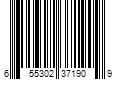 6 55302 37190 9